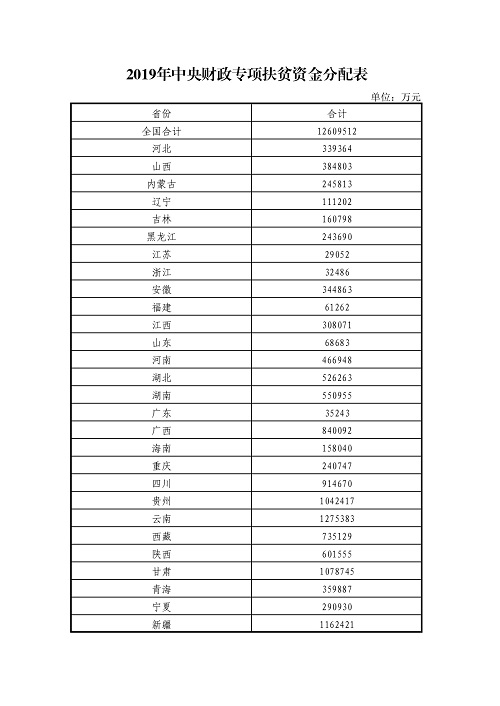 2019年中央财政专项扶贫资金分配表

单位：万元

| 省份 | 合计 |
|---|---|
| 全国合计 | 12609512 |
| 河北 | 339364 |
| 山西 | 384803 |
| 内蒙古 | 245813 |
| 辽宁 | 111202 |
| 吉林 | 160798 |
| 黑龙江 | 243690 |
| 江苏 | 29052 |
| 浙江 | 32486 |
| 安徽 | 344863 |
| 福建 | 61262 |
| 江西 | 308071 |
| 山东 | 68683 |
| 河南 | 466948 |
| 湖北 | 526263 |
| 湖南 | 550955 |
| 广东 | 35243 |
| 广西 | 840092 |
| 海南 | 158040 |
| 重庆 | 240747 |
| 四川 | 914670 |
| 贵州 | 1042417 |
| 云南 | 1275383 |
| 西藏 | 735129 |
| 陕西 | 601555 |
| 甘肃 | 1078745 |
| 青海 | 359887 |
| 宁夏 | 290930 |
| 新疆 | 1162421 |